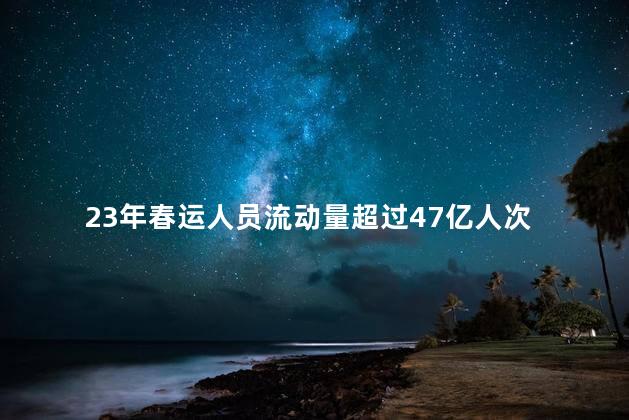 23年春运人员流动量超过47亿人次